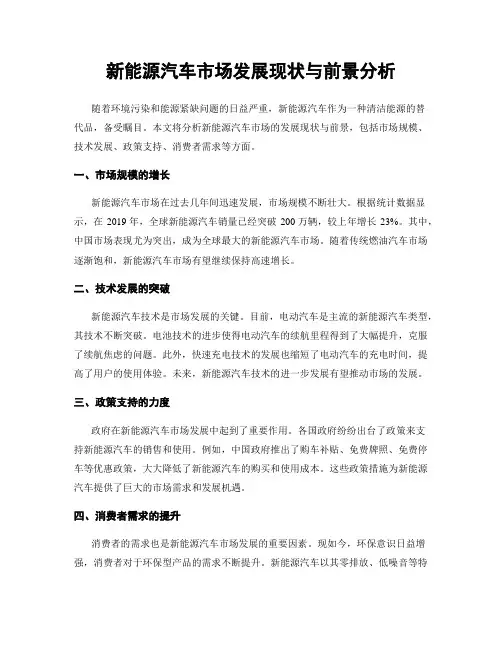 新能源汽车市场发展现状与前景分析

随着环境污染和能源紧缺问题的日益严重，新能源汽车作为一种清洁能源的替代品，备受瞩目。本文将分析新能源汽车市场的发展现状与前景，包括市场规模、技术发展、政策支持、消费者需求等方面。

一、市场规模的增长

新能源汽车市场在过去几年间迅速发展，市场规模不断壮大。根据统计数据显示，在 2019 年，全球新能源汽车销量已经突破 200 万辆，较上年增长 23%。其中，中国市场表现尤为突出，成为全球最大的新能源汽车市场。随着传统燃油汽车市场逐渐饱和，新能源汽车市场有望继续保持高速增长。

二、技术发展的突破

新能源汽车技术是市场发展的关键。目前，电动汽车是主流的新能源汽车类型，其技术不断突破。电池技术的进步使得电动汽车的续航里程得到了大幅提升，克服了续航焦虑的问题。此外，快速充电技术的发展也缩短了电动汽车的充电时间，提高了用户的使用体验。未来，新能源汽车技术的进一步发展有望推动市场的发展。

三、政策支持的力度

政府在新能源汽车市场发展中起到了重要作用。各国政府纷纷出台了政策来支持新能源汽车的销售和使用。例如，中国政府推出了购车补贴、免费牌照、免费停车等优惠政策，大大降低了新能源汽车的购买和使用成本。这些政策措施为新能源汽车提供了巨大的市场需求和发展机遇。

四、消费者需求的提升

消费者的需求也是新能源汽车市场发展的重要因素。现如今，环保意识日益增强，消费者对于环保型产品的需求不断提升。新能源汽车以其零排放、低噪音等特